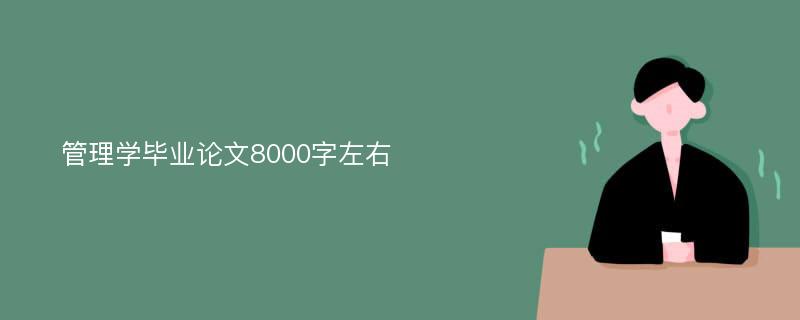 管理学毕业论文8000字左右